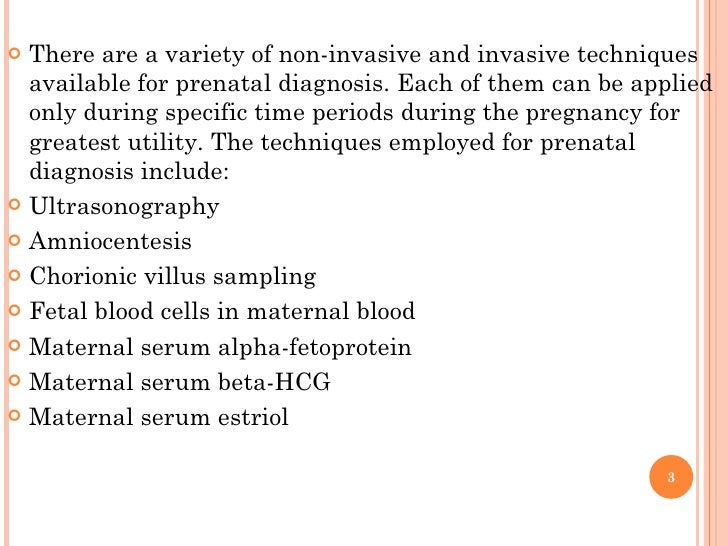 There are a variety of non-invasive and invasive techniques available for prenatal diagnosis. Each of them can be applied only during specific time periods during the pregnancy for greatest utility. The techniques employed for prenatal diagnosis include:

Ultrasonography

Amniocentesis

Chorionic villus sampling

Fetal blood cells in maternal blood

Maternal serum alpha-fetoprotein

Maternal serum beta-HCG

Maternal serum estriol

3